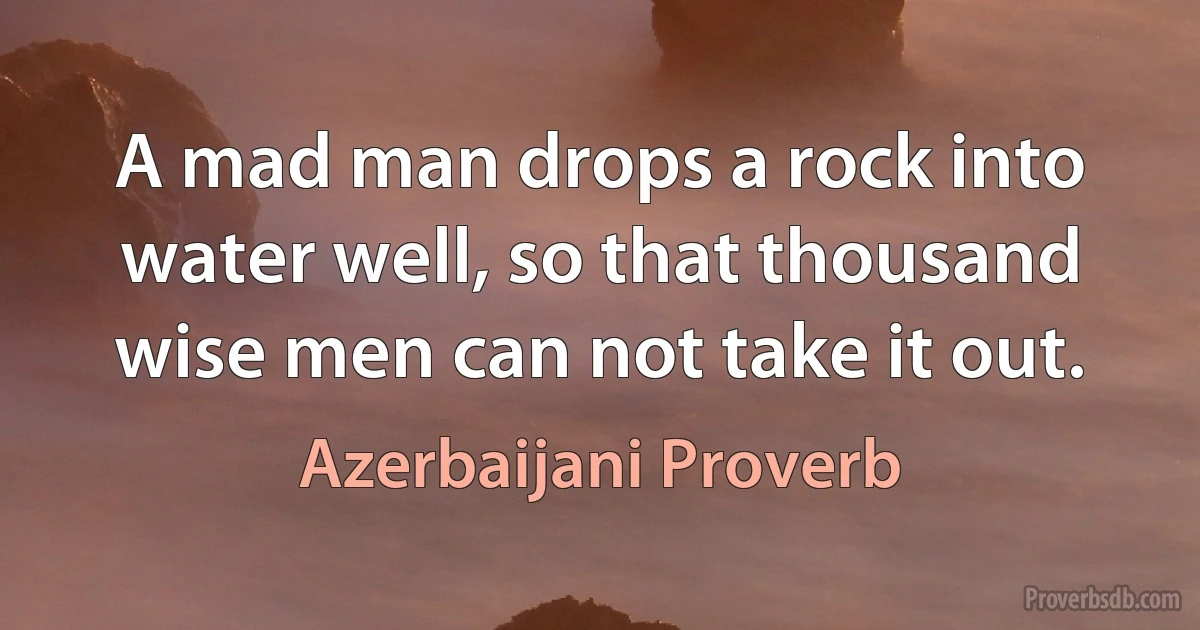 A mad man drops a rock into water well, so that thousand wise men can not take it out.

Azerbaijani Proverb

Proverbsdb.com